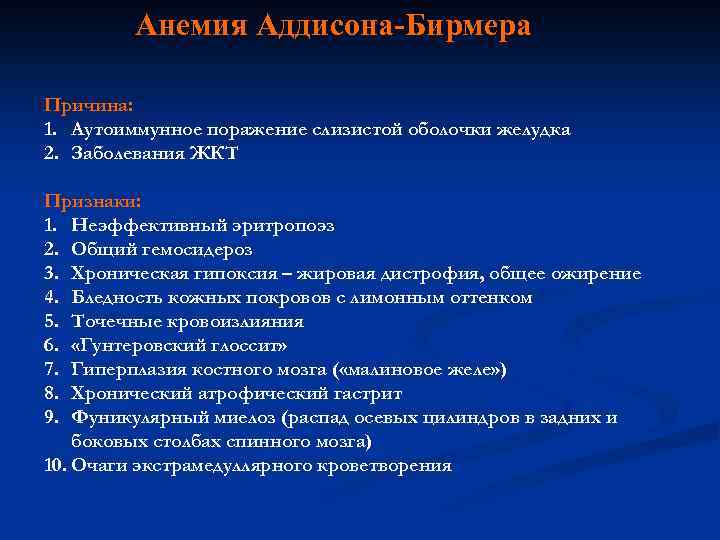 Анемия Аддисона-Бирмера

Причина:
1. Аутоиммунное поражение слизистой оболочки желудка
2. Заболевания ЖКТ

Признаки:
1. Неэффективный эритропоэз
2. Общий гемосидероз
3. Хроническая гипоксия – жировая дистрофия, общее ожирение
4. Бледность кожных покровов с лимонным оттенком
5. Точечные кровоизлияния
6. «Гунтеровский глоссит»
7. Гиперплазия костного мозга («малиновое желе»)
8. Хронический атрофический гастрит
9. Фуникулярный миелоз (распад осевых цилиндров в задних и боковых столбах спинного мозга)
10. Очаги экстрамедуллярного кроветворения